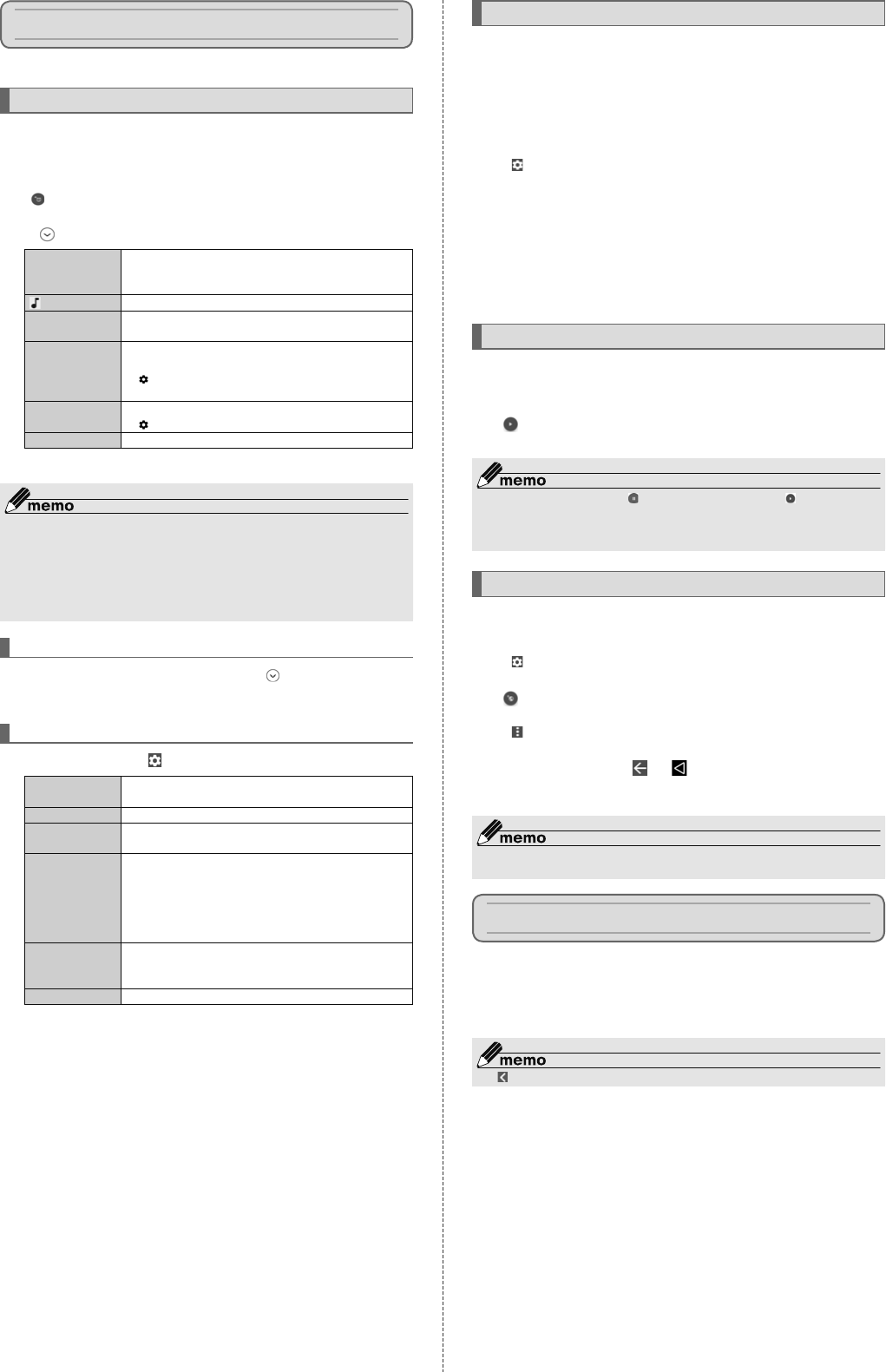 memo

memo

memo

memo